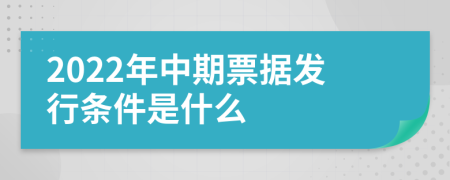 2022年中期票据发行条件是什么